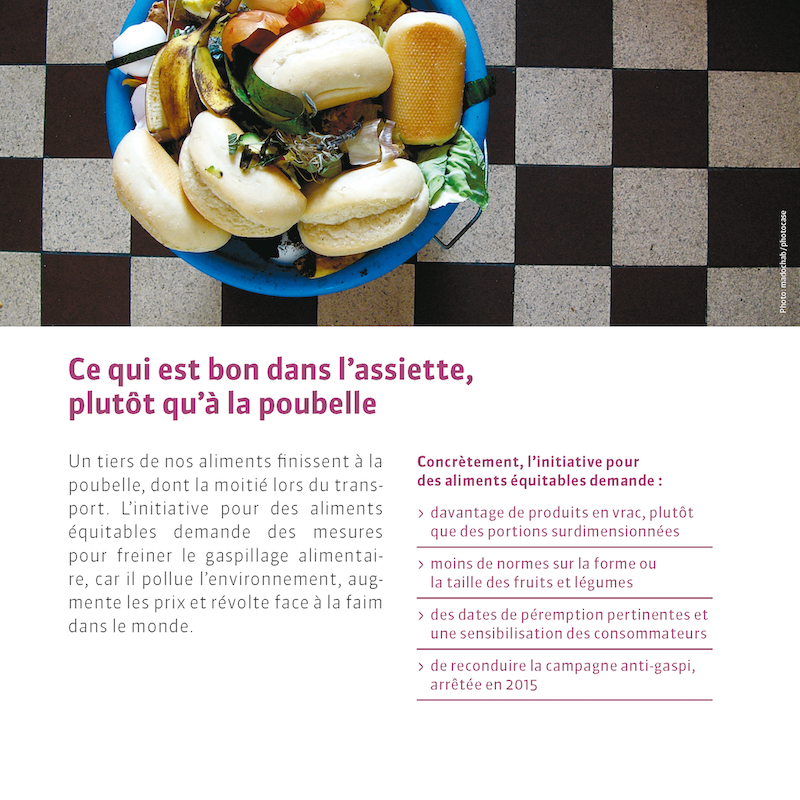 Photo: madochab / photocase

Ce qui est bon dans l'assiette, plutôt qu'à la poubelle

Un tiers de nos aliments finissent à la poubelle, dont la moitié lors du transport. L'initiative pour des aliments équitables demande des mesures pour freiner le gaspillage alimentaire, car il pollue l'environnement, augmente les prix et révolte face à la faim dans le monde.

Concrètement, l'initiative pour des aliments équitables demande :

› davantage de produits en vrac, plutôt que des portions surdimensionnées

› moins de normes sur la forme ou la taille des fruits et légumes

› des dates de péremption pertinentes et une sensibilisation des consommateurs

› de reconduire la campagne anti-gaspi, arrêtée en 2015